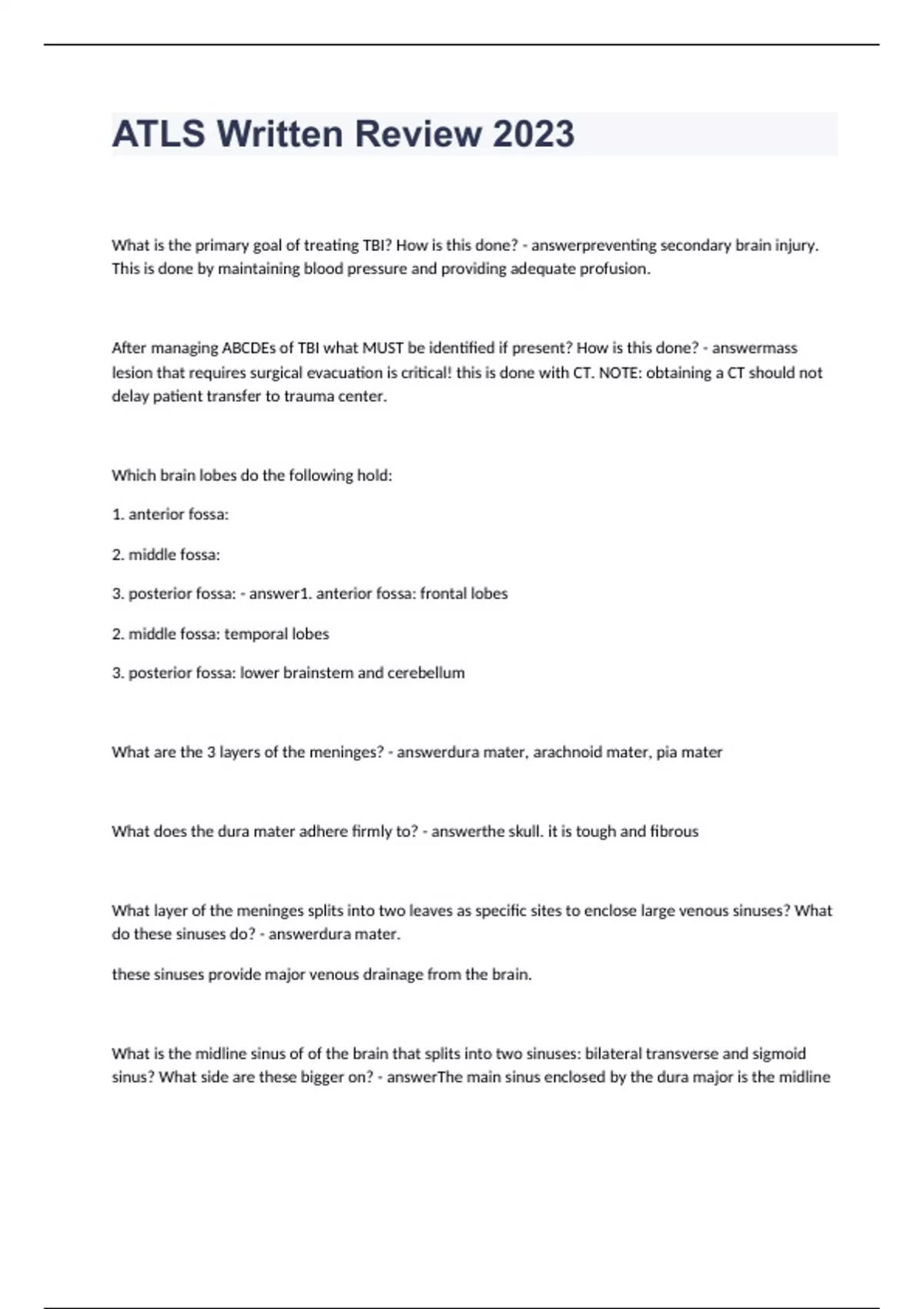 ATLS Written Review 2023

What is the primary goal of treating TBI? How is this done? - answerpreventing secondary brain injury. This is done by maintaining blood pressure and providing adequate profusion.

After managing ABCDEs of TBI what MUST be identified if present? How is this done? - answermass lesion that requires surgical evacuation is critical! this is done with CT. NOTE: obtaining a CT should not delay patient transfer to trauma center.

Which brain lobes do the following hold:

1. anterior fossa:

2. middle fossa:

3. posterior fossa: - answer1. anterior fossa: frontal lobes

2. middle fossa: temporal lobes

3. posterior fossa: lower brainstem and cerebellum

What are the 3 layers of the meninges? - answerdura mater, arachnoid mater, pia mater

What does the dura mater adhere firmly to? - answerthe skull. it is tough and fibrous

What layer of the meninges splits into two leaves as specific sites to enclose large venous sinuses? What do these sinuses do? - answerdura mater.

these sinuses provide major venous drainage from the brain.

What is the midline sinus of of the brain that splits into two sinuses: bilateral transverse and sigmoid sinus? What side are these bigger on? - answerThe main sinus enclosed by the dura major is the midline